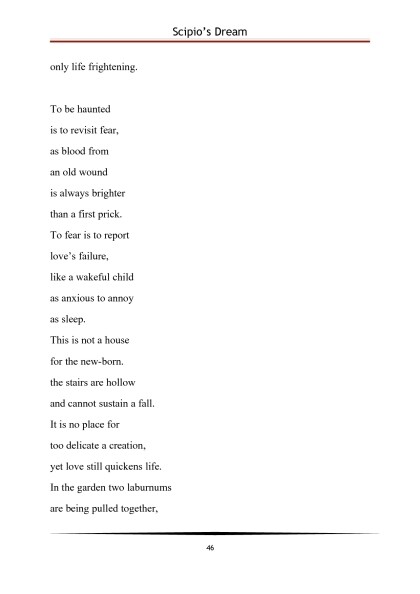 Scipio's Dream

only life frightening.

To be haunted
is to revisit fear,
as blood from
an old wound
is always brighter
than a first prick.
To fear is to report
love's failure,
like a wakeful child
as anxious to annoy
as sleep.
This is not a house
for the new-born.
the stairs are hollow
and cannot sustain a fall.
It is no place for
too delicate a creation,
yet love still quickens life.
In the garden two laburnums
are being pulled together,

46